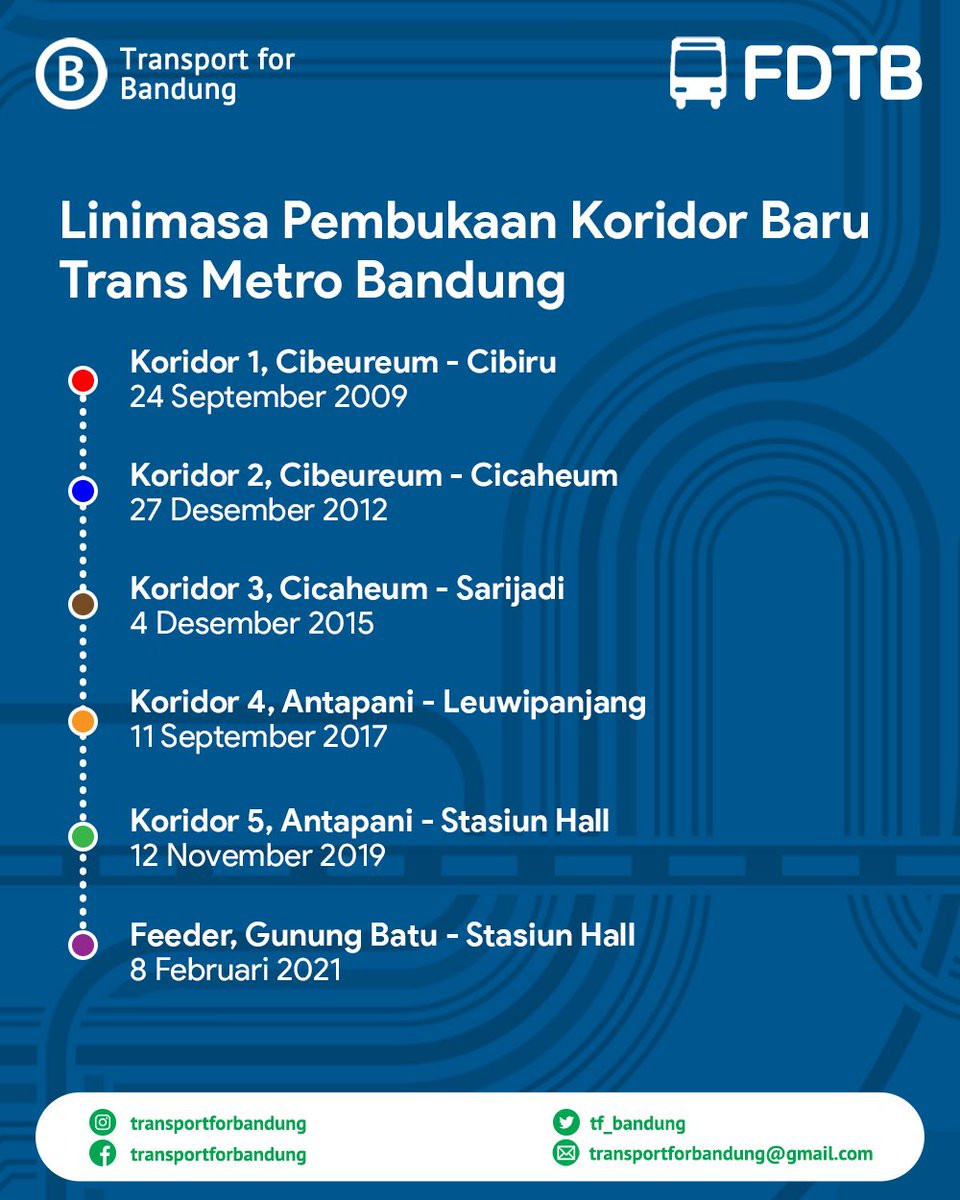 B Transport for Bandung

FDTB

Linimasa Pembukaan Koridor Baru Trans Metro Bandung

Koridor 1, Cibeureum - Cibiru
24 September 2009

Koridor 2, Cibeureum - Cicaheum
27 Desember 2012

Koridor 3, Cicaheum - Sarijadi
4 Desember 2015

Koridor 4, Antapani - Leuwipanjang
11 September 2017

Koridor 5, Antapani - Stasiun Hall
12 November 2019

Feeder, Gunung Batu - Stasiun Hall
8 Februari 2021

transportforbandung
transportforbandung
tf_bandung
transportforbandung@gmail.com